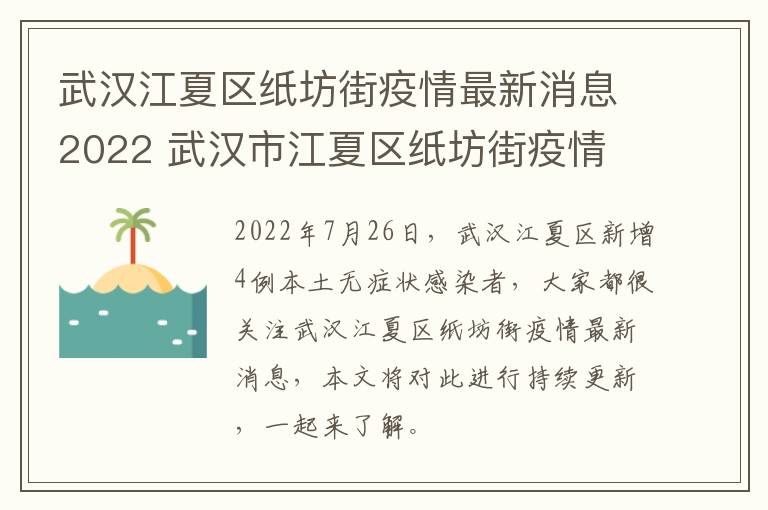 武汉江夏区纸坊街疫情最新消息2022 武汉市江夏区纸坊街疫情

2022年7月26日，武汉江夏区新增4例本土无症状感染者，大家都很关注武汉江夏区纸坊街疫情最新消息，本文将对此进行持续更新，一起来了解。